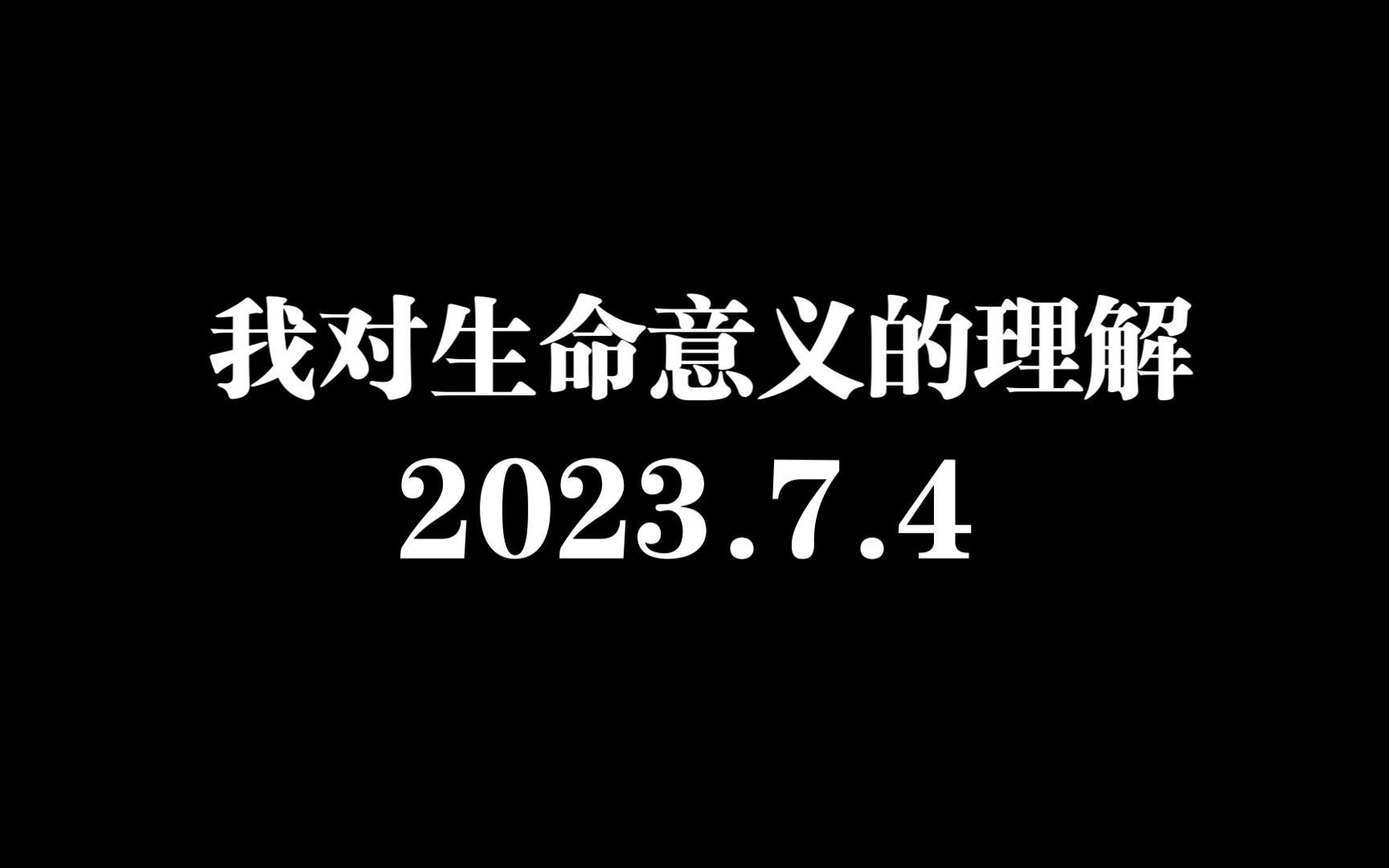 我对生命意义的理解
2023.7.4